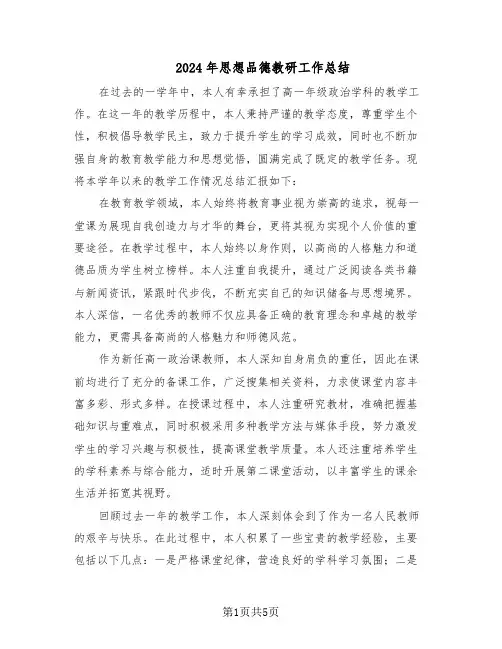 2024年思想品德教研工作总结

在过去的一学年中，本人有幸承担了高一年级政治学科的教学工作。在这一年的教学历程中，本人秉持严谨的教学态度，尊重学生个性，积极倡导教学民主，致力于提升学生的学习成效，同时也不断加强自身的教育教学能力和思想觉悟，圆满完成了既定的教学任务。现将本学年以来的教学工作情况总结汇报如下：

在教育教学领域，本人始终将教育事业视为崇高的追求，视每一堂课为展现自我创造力与才华的舞台，更将其视为实现个人价值的重要途径。在教学过程中，本人始终以身作则，以高尚的人格魅力和道德品质为学生树立榜样。本人注重自我提升，通过广泛阅读各类书籍与新闻资讯，紧跟时代步伐，不断充实自己的知识储备与思想境界。本人深信，一名优秀的教师不仅应具备正确的教育理念和卓越的教学能力，更需具备高尚的人格魅力和师德风范。

作为新任高一政治课教师，本人深知自身肩负的重任，因此在课前均进行了充分的备课工作，广泛搜集相关资料，力求使课堂内容丰富多彩、形式多样。在授课过程中，本人注重研究教材，准确把握基础知识与重难点，同时积极采用多种教学方法与媒体手段，努力激发学生的学习兴趣与积极性，提高课堂教学质量。本人还注重培养学生的学科素养与综合能力，适时开展第二课堂活动，以丰富学生的课余生活并拓宽其视野。

回顾过去一年的教学工作，本人深刻体会到了作为一名人民教师的艰辛与快乐。在此过程中，本人积累了一些宝贵的教学经验，主要包括以下几点：一是严格课堂纪律，营造良好的学科学习氛围；二是

第1页共5页